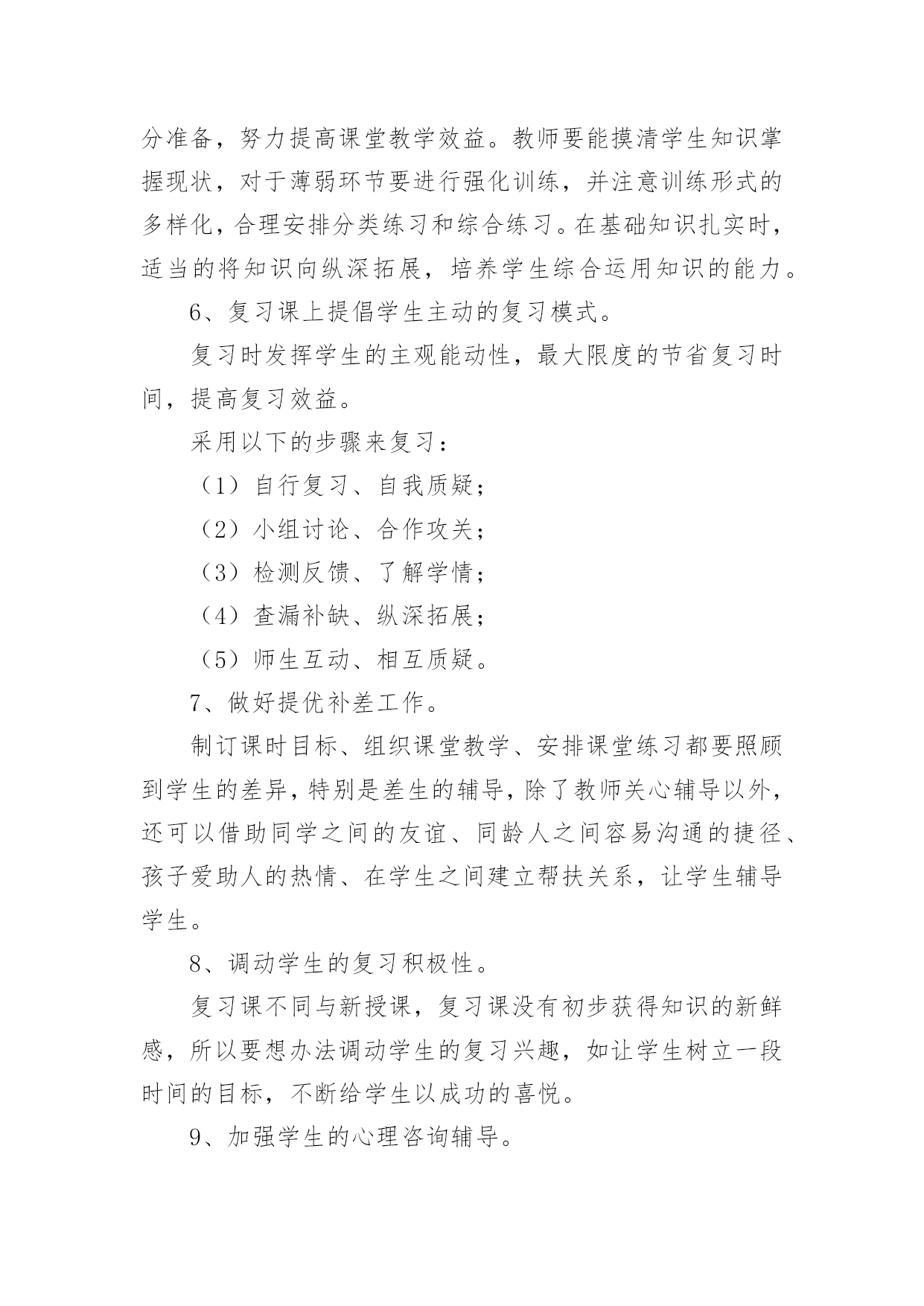 分准备，努力提高课堂教学效益。教师要能摸清学生知识掌握现状，对于薄弱环节要进行强化训练，并注意训练形式的多样化，合理安排分类练习和综合练习。在基础知识扎实时，适当的将知识向纵深拓展，培养学生综合运用知识的能力。

6、复习课上提倡学生主动的复习模式。

复习时发挥学生的主观能动性，最大限度的节省复习时间，提高复习效益。

采用以下的步骤来复习：

（1）自行复习、自我质疑；

（2）小组讨论、合作攻关；

（3）检测反馈、了解学情；

（4）查漏补缺、纵深拓展；

（5）师生互动、相互质疑。

7、做好提优补差工作。

制订课时目标、组织课堂教学、安排课堂练习都要照顾到学生的差异，特别是差生的辅导，除了教师关心辅导以外，还可以借助同学之间的友谊、同龄人之间容易沟通的捷径、孩子爱助人的热情、在学生之间建立帮扶关系，让学生辅导学生。

8、调动学生的复习积极性。

复习课不同与新授课，复习课没有初步获得知识的新鲜感，所以要想办法调动学生的复习兴趣，如让学生树立一段时间的目标，不断给学生以成功的喜悦。

9、加强学生的心理咨询辅导。